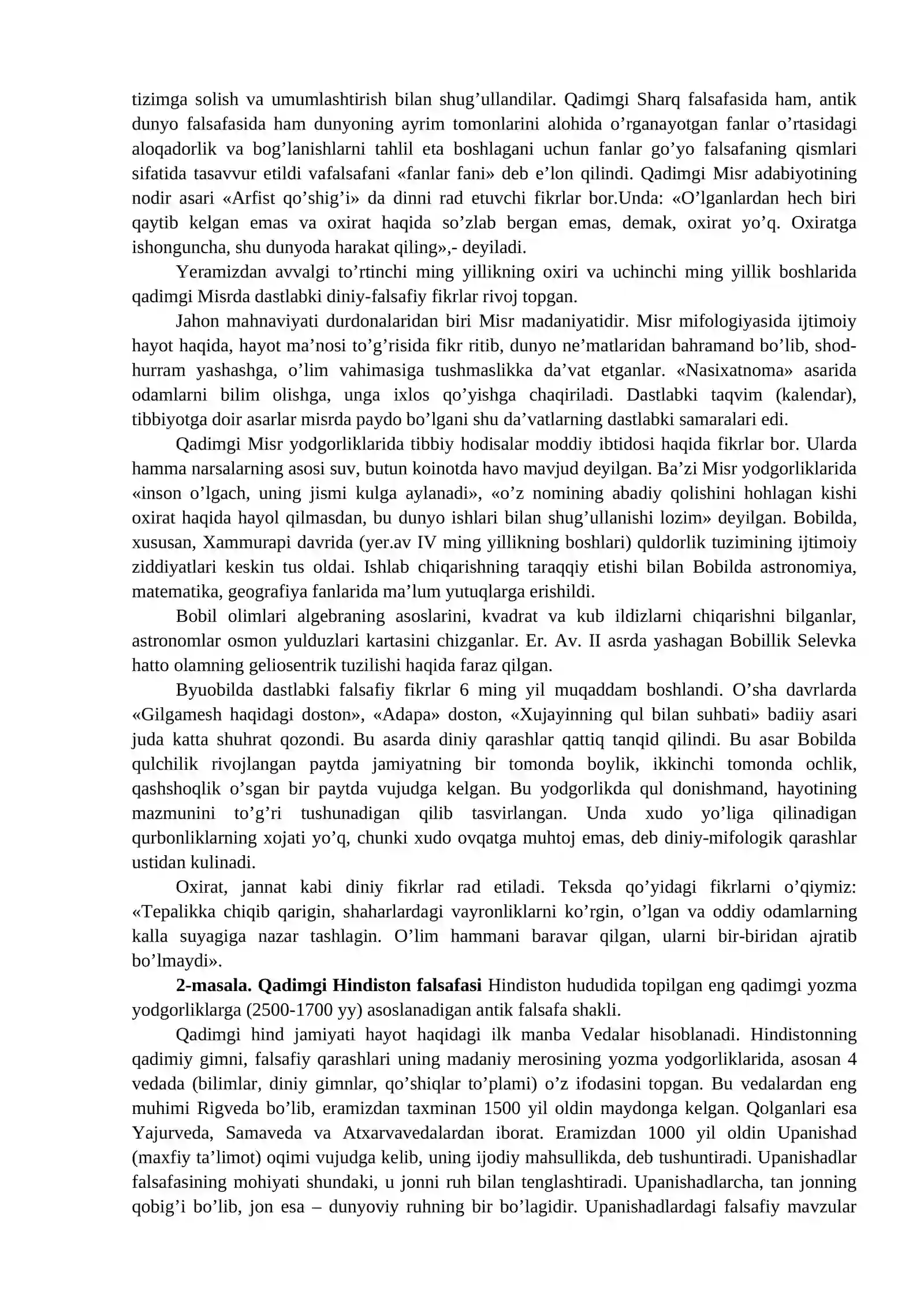 tizimga solish va umumlashtirish bilan shug'ullandilar. Qadimgi Sharq falsafasida ham, antik dunyo falsafasida ham dunyoning ayrim tomonlarini alohida o'rganayotgan fanlar o'rtasidagi aloqadorlik va bog'lanishlarni tahlil eta boshlagani uchun fanlar go'yo falsafaning qismlari sifatida tasavvur etildi vafalsafani «fanlar fani» deb e'lon qilindi. Qadimgi Misr adabiyotining nodir asari «Arfist qo'shig'i» da dinni rad etuvchi fikrlar bor.Unda: «O'lganlardan hech biri qaytib kelgan emas va oxirat haqida so'zlab bergan emas, demak, oxirat yo'q. Oxiratga ishonguncha, shu dunyoda harakat qiling»,- deyiladi.

Yeramizdan avvalgi to'rtinchi ming yillikning oxiri va uchinchi ming yillik boshlarida qadimgi Misrda dastlabki diniy-falsafiy fikrlar rivoj topgan.

Jahon mahnaviyati durdonalaridan biri Misr madaniyatidir. Misr mifologiyasida ijtimoiy hayot haqida, hayot ma'nosi to'g'risida fikr ritib, dunyo ne'matlaridan bahramand bo'lib, shod-hurram yashashga, o'lim vahimasiga tushmaslikka da'vat etganlar. «Nasixatnoma» asarida odamlarni bilim olishga, unga ixlos qo'yishga chaqiriladi. Dastlabki taqvim (kalendar), tibbiyotga doir asarlar misrda paydo bo'lgani shu da'vatlarning dastlabki samaralari edi.

Qadimgi Misr yodgorliklarida tibbiy hodisalar moddiy ibtidosi haqida fikrlar bor. Ularda hamma narsalarning asosi suv, butun koinotda havo mavjud deyilgan. Ba'zi Misr yodgorliklarida «inson o'lgach, uning jismi kulga aylanadi», «o'z nomining abadiy qolishini hohlagan kishi oxirat haqida hayol qilmasdan, bu dunyo ishlari bilan shug'ullanishi lozim» deyilgan. Bobilda, xususan, Xammurapi davrida (yer.av IV ming yillikning boshlari) quldorlik tuzimining ijtimoiy ziddiyatlari keskin tus oldai. Ishlab chiqarishning taraqqiy etishi bilan Bobilda astronomiya, matematika, geografiya fanlarida ma'lum yutuqlarga erishildi.

Bobil olimlari algebraning asoslarini, kvadrat va kub ildizlarni chiqarishni bilganlar, astronomlar osmon yulduzlari kartasini chizganlar. Er. Av. II asrda yashagan Bobillik Selevka hatto olamning geliosentrik tuzilishi haqida faraz qilgan.

Byuobilda dastlabki falsafiy fikrlar 6 ming yil muqaddam boshlandi. O'sha davrlarda «Gilgamesh haqidagi doston», «Adapa» doston, «Xujayinning qul bilan suhbati» badiiy asari juda katta shuhrat qozondi. Bu asarda diniy qarashlar qattiq tanqid qilindi. Bu asar Bobilda qulchilik rivojlangan paytda jamiyatning bir tomonda boylik, ikkinchi tomonda ochlik, qashshoqlik o'sgan bir paytda vujudga kelgan. Bu yodgorlikda qul donishmand, hayotining mazmunini to'g'ri tushunadigan qilib tasvirlangan. Unda xudo yo'liga qilinadigan qurbonliklarning xojati yo'q, chunki xudo ovqatga muhtoj emas, deb diniy-mifologik qarashlar ustidan kulinadi.

Oxirat, jannat kabi diniy fikrlar rad etiladi. Teksda qo'yidagi fikrlarni o'qiymiz: «Tepalikka chiqib qarigin, shaharlardagi vayronliklarni ko'rgin, o'lgan va oddiy odamlarning kalla suyagiga nazar tashlagin. O'lim hammani baravar qilgan, ularni bir-biridan ajratib bo'lmaydi».

2-masala. Qadimgi Hindiston falsafasi Hindiston hududida topilgan eng qadimgi yozma yodgorliklarga (2500-1700 yy) asoslanadigan antik falsafa shakli.

Qadimgi hind jamiyati hayot haqidagi ilk manba Vedalar hisoblanadi. Hindistonning qadimiy gimni, falsafiy qarashlari uning madaniy merosining yozma yodgorliklarida, asosan 4 vedada (bilimlar, diniy gimnlar, qo'shiqlar to'plami) o'z ifodasini topgan. Bu vedalardan eng muhimi Rigveda bo'lib, eramizdan taxminan 1500 yil oldin maydonga kelgan. Qolganlari esa Yajurveda, Samaveda va Atxarvavedalardan iborat. Eramizdan 1000 yil oldin Upanishad (maxfiy ta'limot) oqimi vujudga kelib, uning ijodiy mahsullikda, deb tushuntiradi. Upanishadlar falsafasining mohiyati shundaki, u jonni ruh bilan tenglashtiradi. Upanishadlarcha, tan jonning qobig'i bo'lib, jon esa – dunyoviy ruhning bir bo'lagidir. Upanishadlardagi falsafiy mavzular